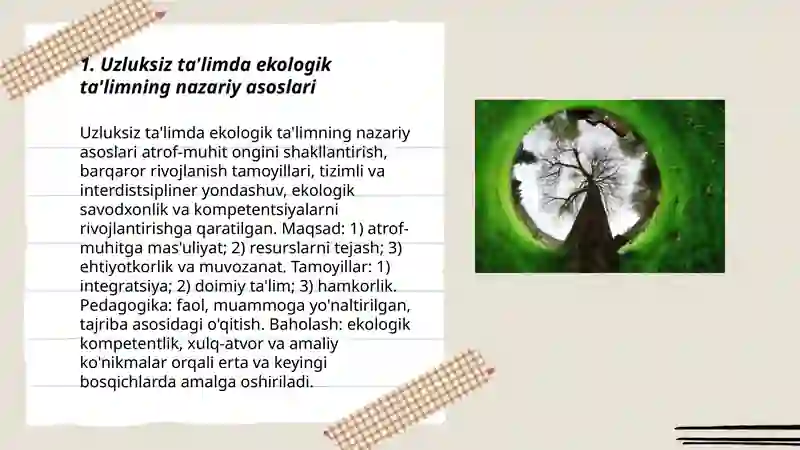 1. Uzluksiz ta'limda ekologik ta'limning nazariy asoslari

Uzluksiz ta'limda ekologik ta'limning nazariy asoslari atrof-muhit ongini shakllantirish, barqaror rivojlanish tamoyillari, tizimli va interdistsipliner yondashuv, ekologik savodxonlik va kompetentsiyalarni rivojlantirishga qaratilgan. Maqsad: 1) atrof-muhitga mas'uliyat; 2) resurslarni tejash; 3) ehtiyotkorlik va muvozanat. Tamoyillar: 1) integratsiya; 2) doimiy ta'lim; 3) hamkorlik. Pedagogika: faol, muammoga yo'naltirilgan, tajriba asosidagi o'qitish. Baholash: ekologik kompetentlik, xulq-atvor va amaliy ko'nikmalar orqali erta va keyingi bosqichlarda amalga oshiriladi.